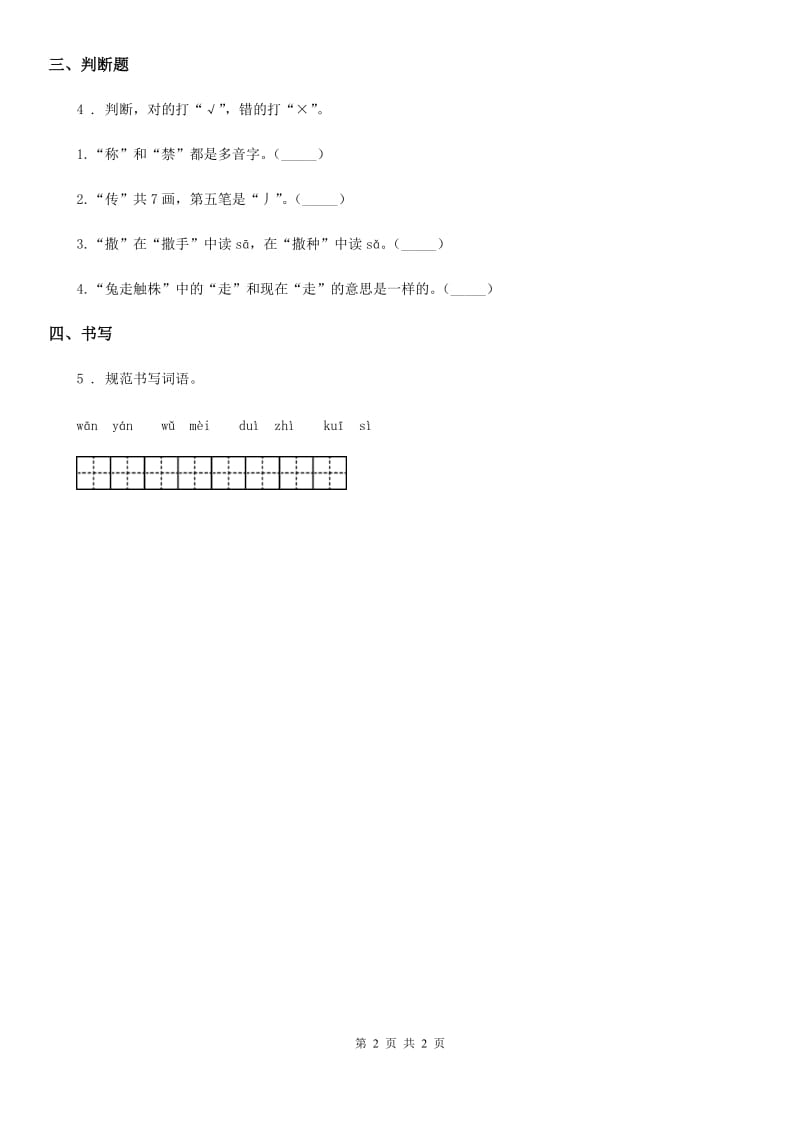 三、判断题

4 . 判断，对的打“√”，错的打“×”。

1.“称”和“禁”都是多音字。(_____)

2.“传”共7画，第五笔是“丿”。(_____)

3.“撒”在“撒手”中读sā，在“撒种”中读sǎ。(_____)

4.“兔走触株”中的“走”和现在“走”的意思是一样的。(_____)

四、书写

5 . 规范书写词语。

wān yán　wǔ mèi　duì zhì　kuī sì

第 2 页 共 2 页